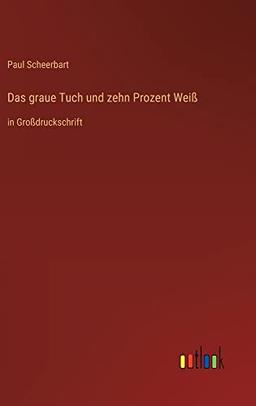 Paul Scheerbart

Das graue Tuch und zehn Prozent Weiß

in Großdruckschrift

outlook